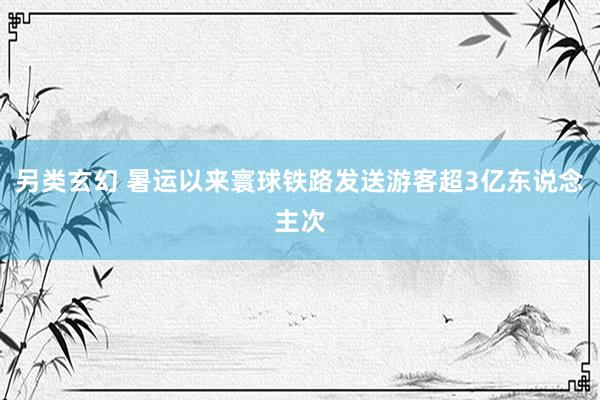 另类玄幻 暑运以来寰球铁路发送游客超3亿东说念主次